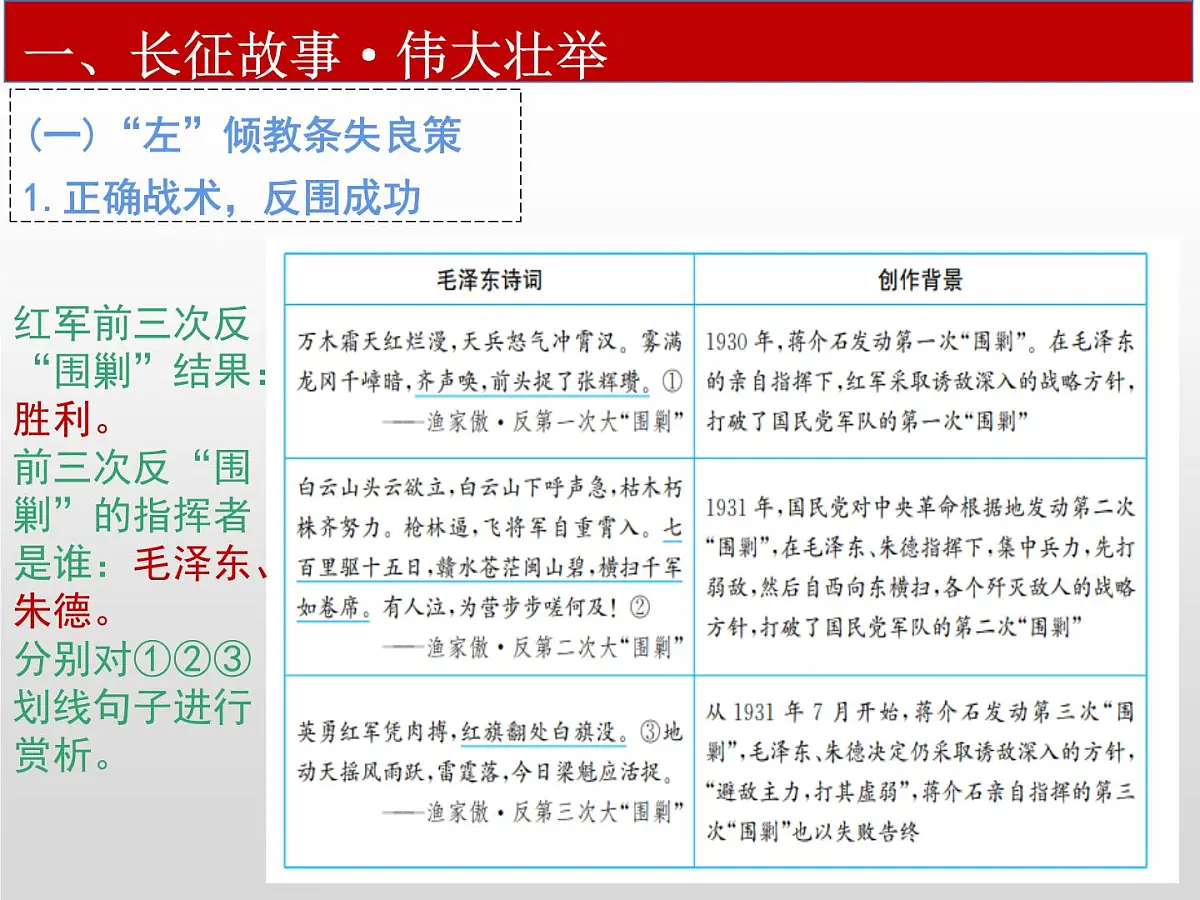 一、长征故事·伟大壮举

（一）“左”倾教条失良策

1. 正确战术，反围成功

红军前三次反“围剿”结果：胜利。
前三次反“围剿”的指挥者是谁：毛泽东、朱德。
分别对①②③划线句子进行赏析。

| 毛泽东诗词 | 创作背景 |
|---|---|
| 万木霜天红烂漫，天兵怒气冲霄汉。雾满龙冈千嶂暗，齐声唤，前头捉了张辉瓒。① ——渔家傲·反第一次大“围剿” | 1930年，蒋介石发动第一次“围剿”。在毛泽东的亲自指挥下，红军采取诱敌深入的战略方针，打破了国民党军队的第一次“围剿” |
| 白云山头云欲立，白云山下呼声急，枯木朽株齐努力。枪林逼，飞将军自重霄入。七百里驱十五日，赣水苍茫闽山碧，横扫千军如卷席。有人泣，为营步步嗟何及！② ——渔家傲·反第二次大“围剿” | 1931年，国民党对中央革命根据地发动第二次“围剿”，在毛泽东、朱德指挥下，集中兵力，先打弱敌，然后自西向东横扫，各个歼灭敌人的战略方针，打破了国民党军队的第二次“围剿” |
| 英勇红军凭肉搏，红旗翻处白旗没。③地动天摇风雨跃，雷霆落，今日梁魁应活捉。 ——渔家傲·反第三次大“围剿” | 从1931年7月开始，蒋介石发动第三次“围剿”，毛泽东、朱德决定仍采取诱敌深入的方针，“避敌主力，打其虚弱”，蒋介石亲自指挥的第三次“围剿”也以失败告终 |